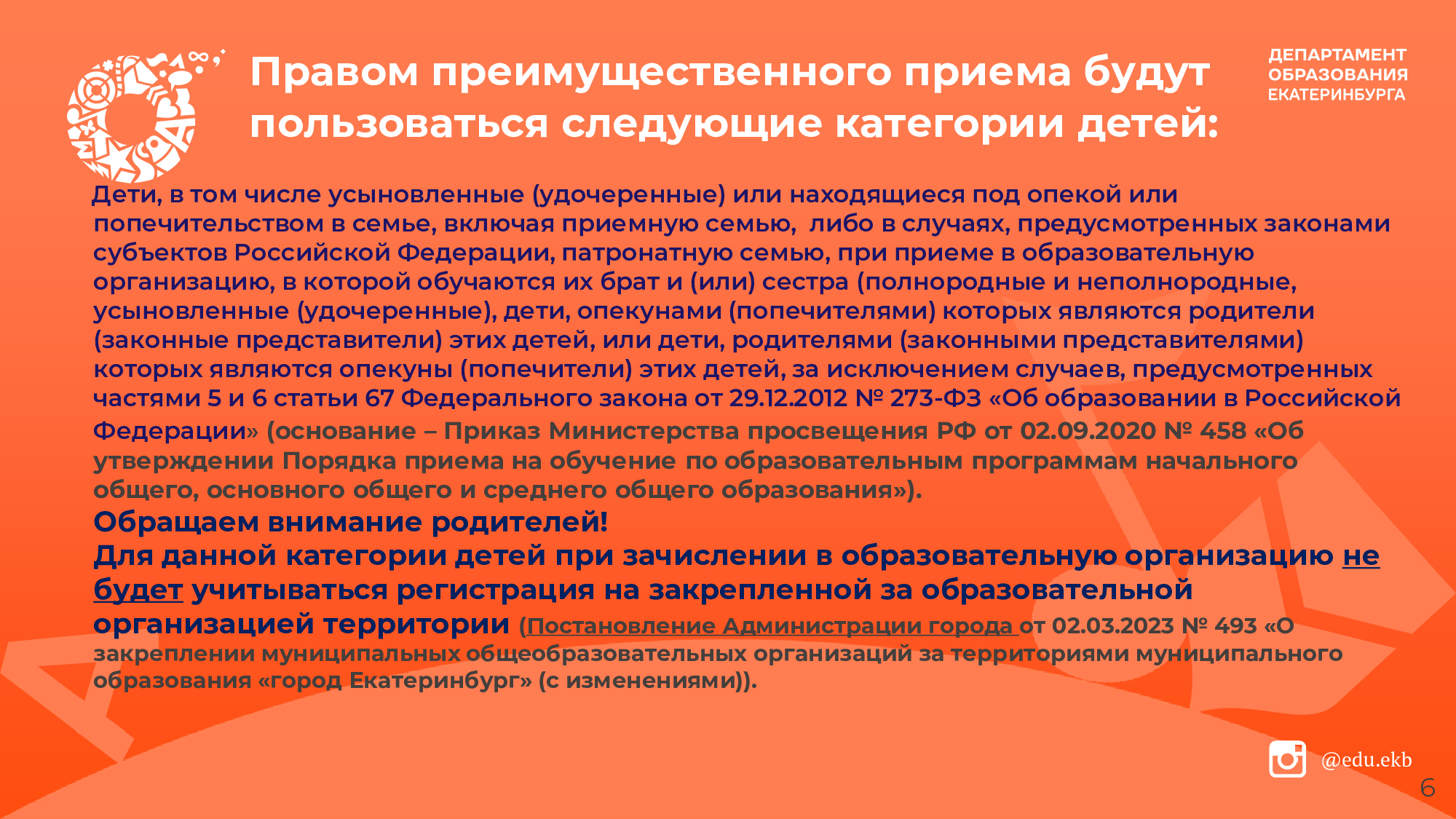 Правом преимущественного приема будут пользоваться следующие категории детей:

ДЕПАРТАМЕНТ ОБРАЗОВАНИЯ ЕКАТЕРИНБУРГА

Дети, в том числе усыновленные (удочеренные) или находящиеся под опекой или попечительством в семье, включая приемную семью, либо в случаях, предусмотренных законами субъектов Российской Федерации, патронатную семью, при приеме в образовательную организацию, в которой обучаются их брат и (или) сестра (полнородные и неполнородные, усыновленные (удочеренные), дети, опекунами (попечителями) которых являются родители (законные представители) этих детей, или дети, родителями (законными представителями) которых являются опекуны (попечители) этих детей, за исключением случаев, предусмотренных частями 5 и 6 статьи 67 Федерального закона от 29.12.2012 № 273-ФЗ «Об образовании в Российской Федерации» (основание – Приказ Министерства просвещения РФ от 02.09.2020 № 458 «Об утверждении Порядка приема на обучение по образовательным программам начального общего, основного общего и среднего общего образования»).

Обращаем внимание родителей!

Для данной категории детей при зачислении в образовательную организацию не будет учитываться регистрация на закрепленной за образовательной организацией территории (Постановление Администрации города от 02.03.2023 № 493 «О закреплении муниципальных общеобразовательных организаций за территориями муниципального образования «город Екатеринбург» (с изменениями)).

@edu.ekb

6